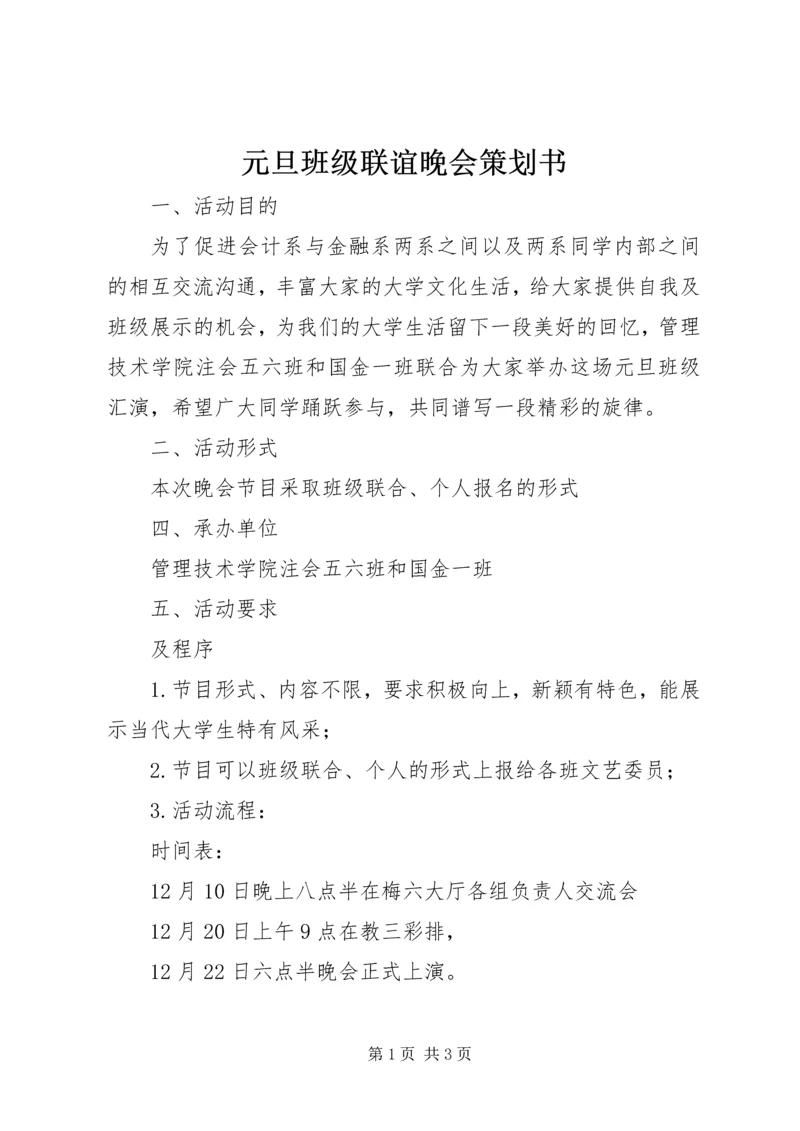 元旦班级联谊晚会策划书

一、活动目的

为了促进会计系与金融系两系之间以及两系同学内部之间的相互交流沟通，丰富大家的大学文化生活，给大家提供自我及班级展示的机会，为我们的大学生活留下一段美好的回忆，管理技术学院注会五六班和国金一班联合为大家举办这场元旦班级汇演，希望广大同学踊跃参与，共同谱写一段精彩的旋律。

二、活动形式

本次晚会节目采取班级联合、个人报名的形式

四、承办单位

管理技术学院注会五六班和国金一班

五、活动要求

及程序

1.节目形式、内容不限，要求积极向上，新颖有特色，能展示当代大学生特有风采；

2.节目可以班级联合、个人的形式上报给各班文艺委员；

3.活动流程：

时间表：

12月10日晚上八点半在梅六大厅各组负责人交流会

12月20日上午9点在教三彩排，

12月22日六点半晚会正式上演。

第1页 共3页